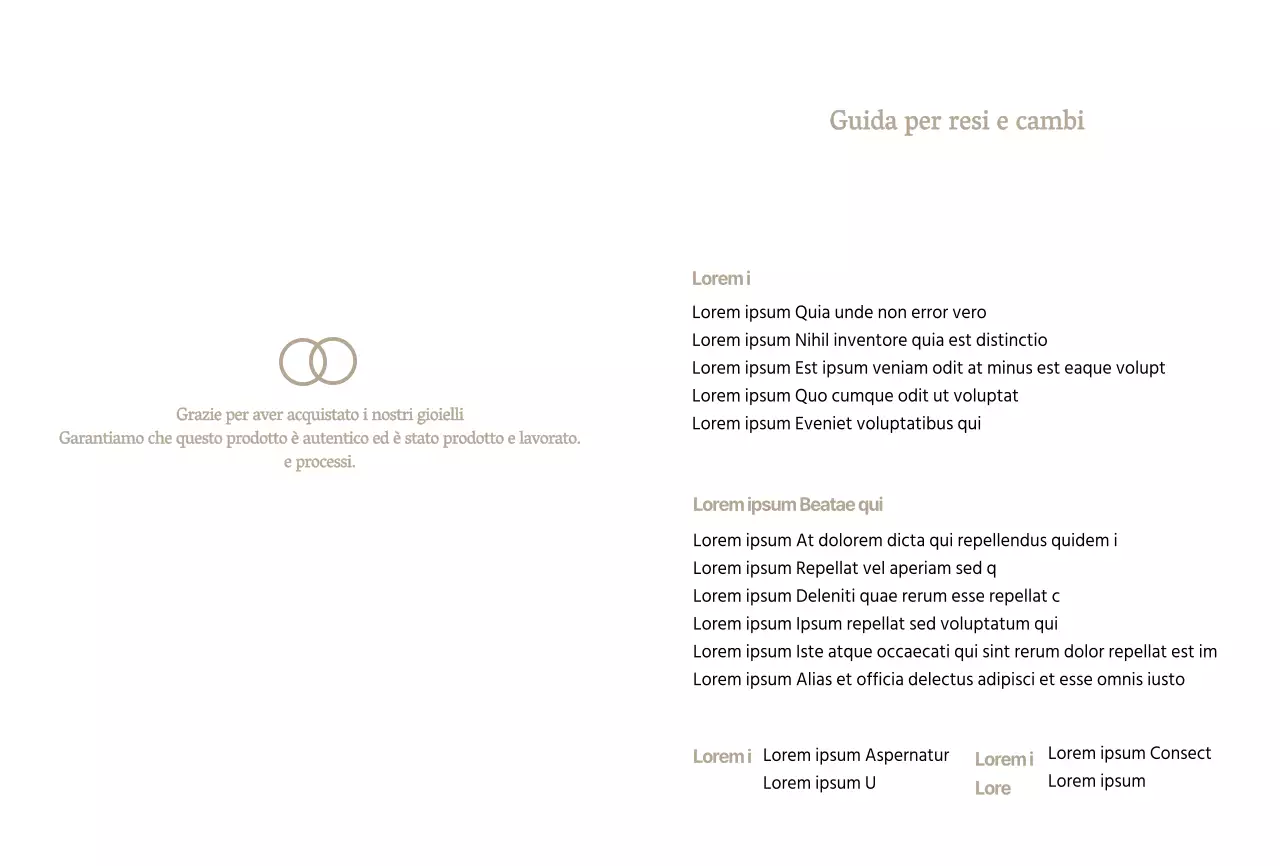 Grazie per aver acquistato i nostri gioielli
Garantiamo che questo prodotto è autentico ed è stato prodotto e lavorato.
e processi.

Guida per resi e cambi

Lorem i

Lorem ipsum Quia unde non error vero
Lorem ipsum Nihil inventore quia est distinctio
Lorem ipsum Est ipsum veniam odit at minus est eaque volupt
Lorem ipsum Quo cumque odit ut voluptat
Lorem ipsum Eveniet voluptatibus qui

Lorem ipsum Beatae qui

Lorem ipsum At dolorem dicta qui repellendus quidem i
Lorem ipsum Repellat vel aperiam sed q
Lorem ipsum Deleniti quae rerum esse repellat c
Lorem ipsum Ipsum repellat sed voluptatum qui
Lorem ipsum Iste atque occaecati qui sint rerum dolor repellat est im
Lorem ipsum Alias et officia delectus adipisci et esse omnis iusto

Lorem i

Lorem ipsum Aspernatur
Lorem ipsum U

Lorem i
Lore

Lorem ipsum Consect
Lorem ipsum